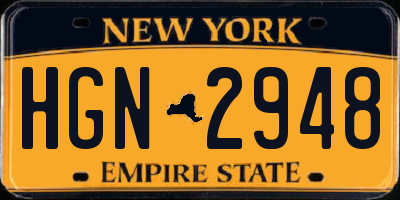 NEW YORK

HGN 2948

EMPIRE STATE